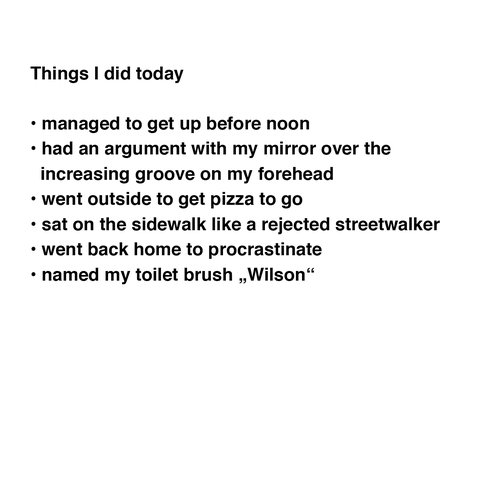 Things I did today

• managed to get up before noon
• had an argument with my mirror over the increasing groove on my forehead
• went outside to get pizza to go
• sat on the sidewalk like a rejected streetwalker
• went back home to procrastinate
• named my toilet brush „Wilson“